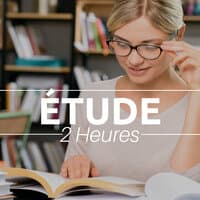 ÉTUDE
2 Heures